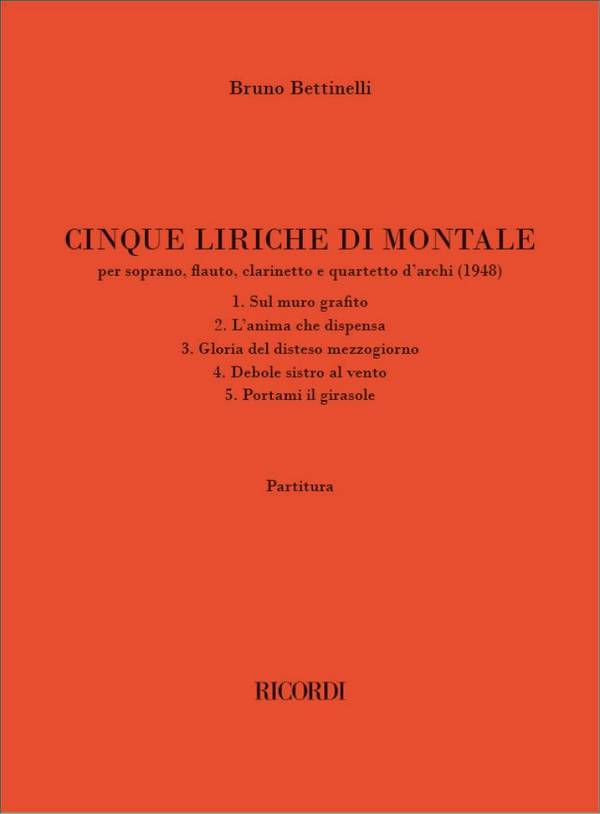 Bruno Bettinelli

CINQUE LIRICHE DI MONTALE

per soprano, flauto, clarinetto e quartetto d'archi (1948)

1. Sul muro grafito
2. L'anima che dispensa
3. Gloria del disteso mezzogiorno
4. Debole sistro al vento
5. Portami il girasole

Partitura

RICORDI